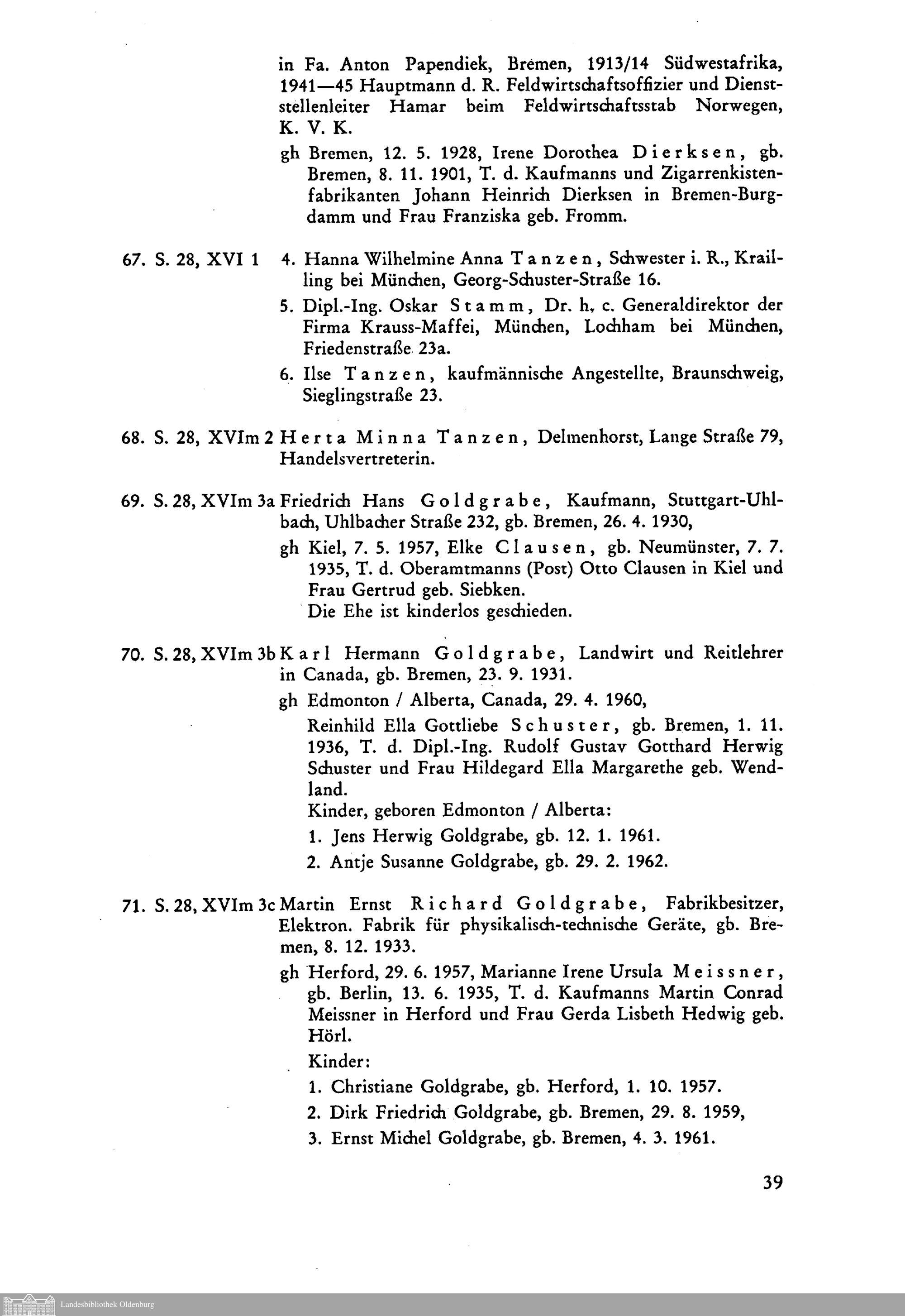 in Fa. Anton Papendiek, Bremen, 1913/14 Südwestafrika, 1941—45 Hauptmann d. R. Feldwirtschaftsoffizier und Dienststellenleiter Hamar beim Feldwirtschaftsstab Norwegen, K. V. K.

gh Bremen, 12. 5. 1928, Irene Dorothea Dierksen, gb. Bremen, 8. 11. 1901, T. d. Kaufmanns und Zigarrenkistenfabrikanten Johann Heinrich Dierksen in Bremen-Burgdamm und Frau Franziska geb. Fromm.

67. S. 28, XVI 1 4. Hanna Wilhelmine Anna Tanzen, Schwester i. R., Krailling bei München, Georg-Schuster-Straße 16.

5. Dipl.-Ing. Oskar Stamm, Dr. h. c. Generaldirektor der Firma Krauss-Maffei, München, Lochham bei München, Friedenstraße 23a.

6. Ilse Tanzen, kaufmännische Angestellte, Braunschweig, Sieglingstraße 23.

68. S. 28, XVIm 2 Herta Minna Tanzen, Delmenhorst, Lange Straße 79, Handelsvertreterin.

69. S. 28, XVIm 3a Friedrich Hans Goldgrabe, Kaufmann, Stuttgart-Uhlbach, Uhlbacher Straße 232, gb. Bremen, 26. 4. 1930,

gh Kiel, 7. 5. 1957, Elke Clausen, gb. Neumünster, 7. 7. 1935, T. d. Oberamtmanns (Post) Otto Clausen in Kiel und Frau Gertrud geb. Siebken.
Die Ehe ist kinderlos geschieden.

70. S. 28, XVIm 3b Karl Hermann Goldgrabe, Landwirt und Reitlehrer in Canada, gb. Bremen, 23. 9. 1931.

gh Edmonton / Alberta, Canada, 29. 4. 1960,
Reinhild Ella Gottliebe Schuster, gb. Bremen, 1. 11. 1936, T. d. Dipl.-Ing. Rudolf Gustav Gotthard Herwig Schuster und Frau Hildegard Ella Margarethe geb. Wendland.
Kinder, geboren Edmonton / Alberta:

1. Jens Herwig Goldgrabe, gb. 12. 1. 1961.

2. Antje Susanne Goldgrabe, gb. 29. 2. 1962.

71. S. 28, XVIm 3c Martin Ernst Richard Goldgrabe, Fabrikbesitzer, Elektron. Fabrik für physikalisch-technische Geräte, gb. Bremen, 8. 12. 1933.

gh Herford, 29. 6. 1957, Marianne Irene Ursula Meissner, gb. Berlin, 13. 6. 1935, T. d. Kaufmanns Martin Conrad Meissner in Herford und Frau Gerda Lisbeth Hedwig geb. Hörl.

Kinder:

1. Christiane Goldgrabe, gb. Herford, 1. 10. 1957.

2. Dirk Friedrich Goldgrabe, gb. Bremen, 29. 8. 1959,

3. Ernst Michel Goldgrabe, gb. Bremen, 4. 3. 1961.

39

Landesbibliothek Oldenburg